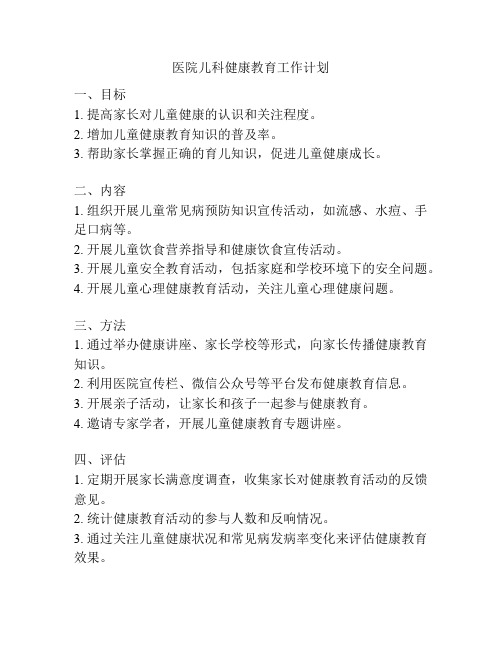 医院儿科健康教育工作计划

一、目标
1. 提高家长对儿童健康的认识和关注程度。
2. 增加儿童健康教育知识的普及率。
3. 帮助家长掌握正确的育儿知识，促进儿童健康成长。

二、内容
1. 组织开展儿童常见病预防知识宣传活动，如流感、水痘、手足口病等。
2. 开展儿童饮食营养指导和健康饮食宣传活动。
3. 开展儿童安全教育活动，包括家庭和学校环境下的安全问题。
4. 开展儿童心理健康教育活动，关注儿童心理健康问题。

三、方法
1. 通过举办健康讲座、家长学校等形式，向家长传播健康教育知识。
2. 利用医院宣传栏、微信公众号等平台发布健康教育信息。
3. 开展亲子活动，让家长和孩子一起参与健康教育。
4. 邀请专家学者，开展儿童健康教育专题讲座。

四、评估
1. 定期开展家长满意度调查，收集家长对健康教育活动的反馈意见。
2. 统计健康教育活动的参与人数和反响情况。
3. 通过关注儿童健康状况和常见病发病率变化来评估健康教育效果。